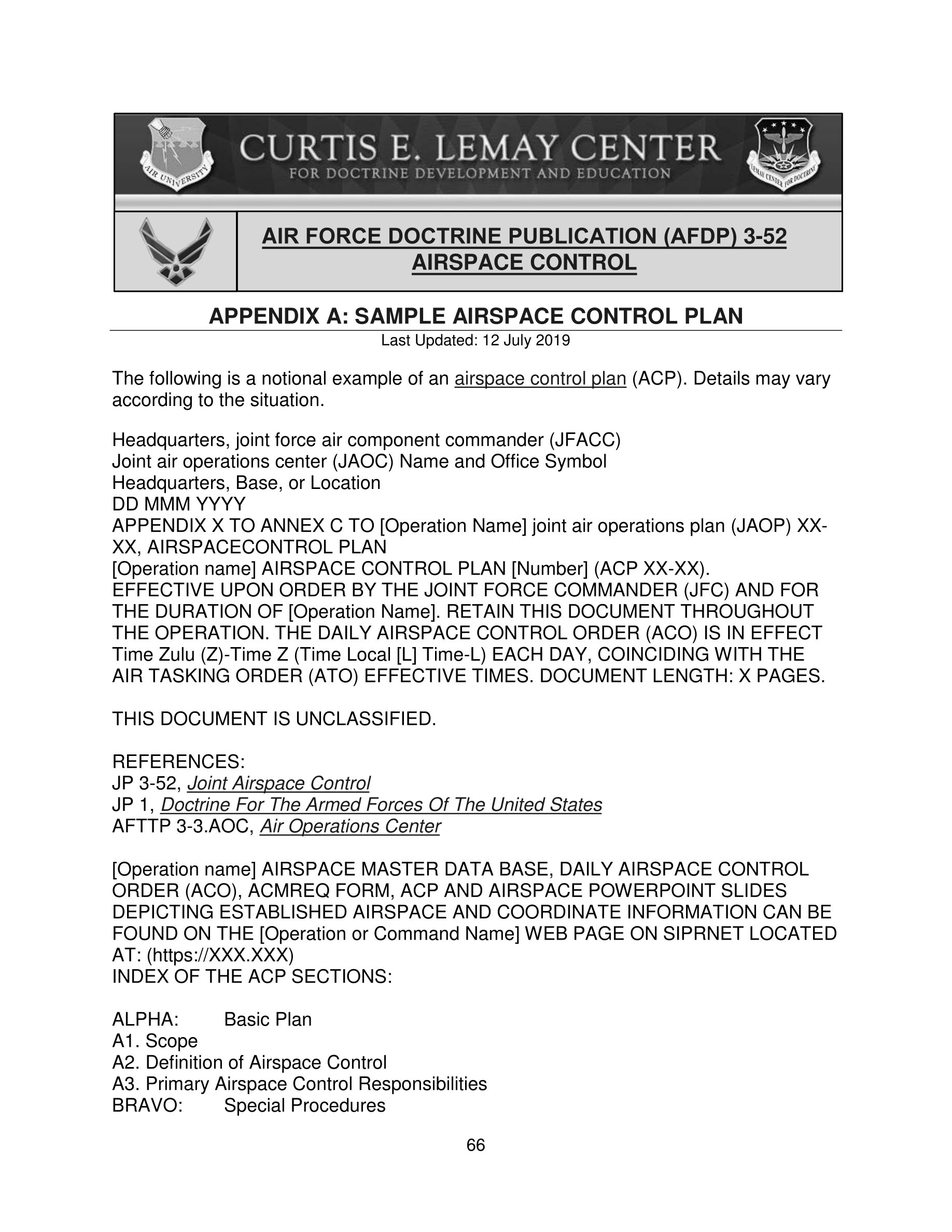 AIR UNIVERSITY

CURTIS E. LEMAY CENTER
FOR DOCTRINE DEVELOPMENT AND EDUCATION

LEMAY CENTER FOR DOCTRINE

AIR FORCE DOCTRINE PUBLICATION (AFDP) 3-52
AIRSPACE CONTROL

APPENDIX A: SAMPLE AIRSPACE CONTROL PLAN
Last Updated: 12 July 2019

The following is a notional example of an airspace control plan (ACP). Details may vary according to the situation.

Headquarters, joint force air component commander (JFACC)
Joint air operations center (JAOC) Name and Office Symbol
Headquarters, Base, or Location
DD MMM YYYY
APPENDIX X TO ANNEX C TO [Operation Name] joint air operations plan (JAOP) XX-XX, AIRSPACECONTROL PLAN
[Operation name] AIRSPACE CONTROL PLAN [Number] (ACP XX-XX).
EFFECTIVE UPON ORDER BY THE JOINT FORCE COMMANDER (JFC) AND FOR THE DURATION OF [Operation Name]. RETAIN THIS DOCUMENT THROUGHOUT THE OPERATION. THE DAILY AIRSPACE CONTROL ORDER (ACO) IS IN EFFECT Time Zulu (Z)-Time Z (Time Local [L] Time-L) EACH DAY, COINCIDING WITH THE AIR TASKING ORDER (ATO) EFFECTIVE TIMES. DOCUMENT LENGTH: X PAGES.

THIS DOCUMENT IS UNCLASSIFIED.

REFERENCES:
JP 3-52, Joint Airspace Control
JP 1, Doctrine For The Armed Forces Of The United States
AFTTP 3-3.AOC, Air Operations Center

[Operation name] AIRSPACE MASTER DATA BASE, DAILY AIRSPACE CONTROL ORDER (ACO), ACMREQ FORM, ACP AND AIRSPACE POWERPOINT SLIDES DEPICTING ESTABLISHED AIRSPACE AND COORDINATE INFORMATION CAN BE FOUND ON THE [Operation or Command Name] WEB PAGE ON SIPRNET LOCATED AT: (https://XXX.XXX)
INDEX OF THE ACP SECTIONS:

ALPHA: Basic Plan
A1. Scope
A2. Definition of Airspace Control
A3. Primary Airspace Control Responsibilities
BRAVO: Special Procedures

66